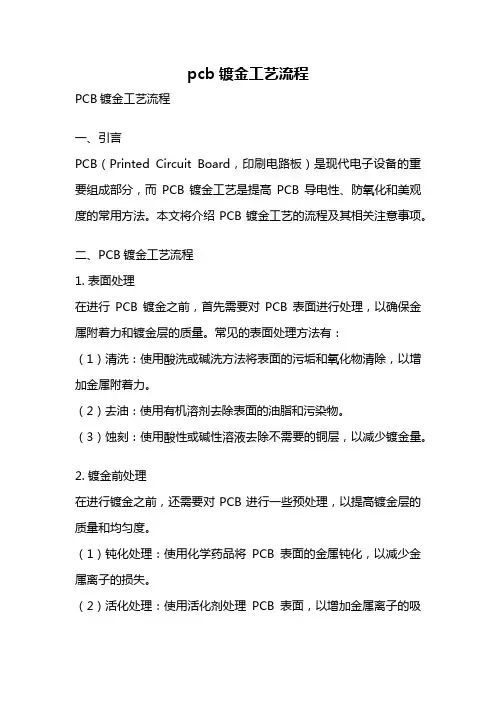 pcb 镀金工艺流程

PCB 镀金工艺流程

一、引言

PCB（Printed Circuit Board，印刷电路板）是现代电子设备的重要组成部分，而 PCB 镀金工艺是提高 PCB 导电性、防氧化和美观度的常用方法。本文将介绍 PCB 镀金工艺的流程及其相关注意事项。

二、PCB 镀金工艺流程

1. 表面处理

在进行 PCB 镀金之前，首先需要对 PCB 表面进行处理，以确保金属附着力和镀金层的质量。常见的表面处理方法有：

（1）清洗：使用酸洗或碱洗方法将表面的污垢和氧化物清除，以增加金属附着力。

（2）去油：使用有机溶剂去除表面的油脂和污染物。

（3）蚀刻：使用酸性或碱性溶液去除不需要的铜层，以减少镀金量。

2. 镀金前处理

在进行镀金之前，还需要对 PCB 进行一些预处理，以提高镀金层的质量和均匀度。

（1）钝化处理：使用化学药品将 PCB 表面的金属钝化，以减少金属离子的损失。

（2）活化处理：使用活化剂处理 PCB 表面，以增加金属离子的吸